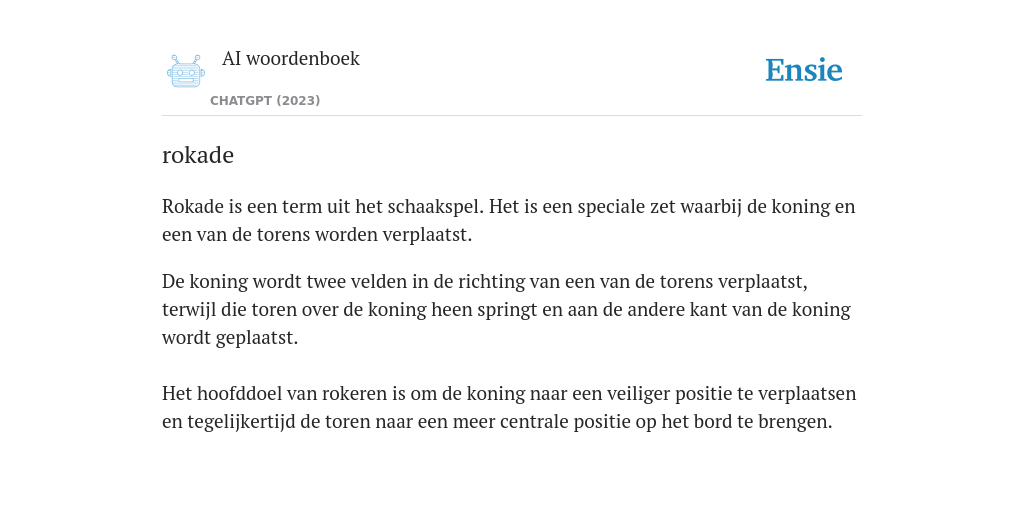 AI woordenboek

CHATGPT (2023)

Ensie

rokade

Rokade is een term uit het schaakspel. Het is een speciale zet waarbij de koning en een van de torens worden verplaatst.

De koning wordt twee velden in de richting van een van de torens verplaatst, terwijl die toren over de koning heen springt en aan de andere kant van de koning wordt geplaatst.

Het hoofddoel van rokeren is om de koning naar een veiliger positie te verplaatsen en tegelijkertijd de toren naar een meer centrale positie op het bord te brengen.